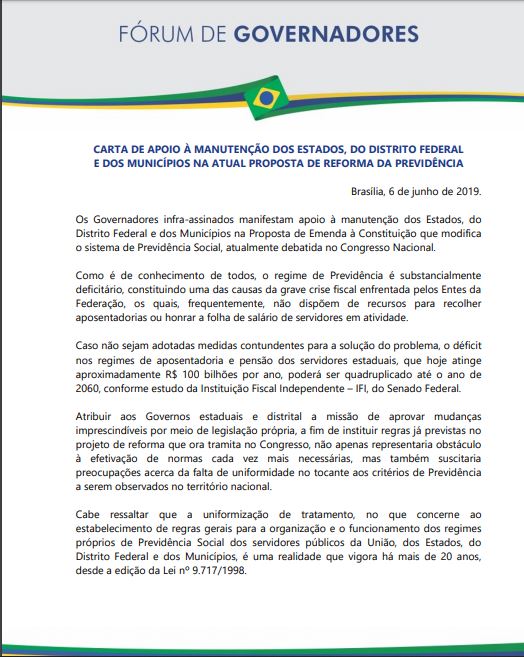 FÓRUM DE GOVERNADORES

CARTA DE APOIO À MANUTENÇÃO DOS ESTADOS, DO DISTRITO FEDERAL E DOS MUNICÍPIOS NA ATUAL PROPOSTA DE REFORMA DA PREVIDÊNCIA

Brasília, 6 de junho de 2019.

Os Governadores infra-assinados manifestam apoio à manutenção dos Estados, do Distrito Federal e dos Municípios na Proposta de Emenda à Constituição que modifica o sistema de Previdência Social, atualmente debatida no Congresso Nacional.

Como é de conhecimento de todos, o regime de Previdência é substancialmente deficitário, constituindo uma das causas da grave crise fiscal enfrentada pelos Entes da Federação, os quais, frequentemente, não dispõem de recursos para recolher aposentadorias ou honrar a folha de salário de servidores em atividade.

Caso não sejam adotadas medidas contundentes para a solução do problema, o déficit nos regimes de aposentadoria e pensão dos servidores estaduais, que hoje atinge aproximadamente R$ 100 bilhões por ano, poderá ser quadruplicado até o ano de 2060, conforme estudo da Instituição Fiscal Independente – IFI, do Senado Federal.

Atribuir aos Governos estaduais e distrital a missão de aprovar mudanças imprescindíveis por meio de legislação própria, a fim de instituir regras já previstas no projeto de reforma que ora tramita no Congresso, não apenas representaria obstáculo à efetivação de normas cada vez mais necessárias, mas também suscitaria preocupações acerca da falta de uniformidade no tocante aos critérios de Previdência a serem observados no território nacional.

Cabe ressaltar que a uniformização de tratamento, no que concerne ao estabelecimento de regras gerais para a organização e o funcionamento dos regimes próprios de Previdência Social dos servidores públicos da União, dos Estados, do Distrito Federal e dos Municípios, é uma realidade que vigora há mais de 20 anos, desde a edição da Lei nº 9.717/1998.